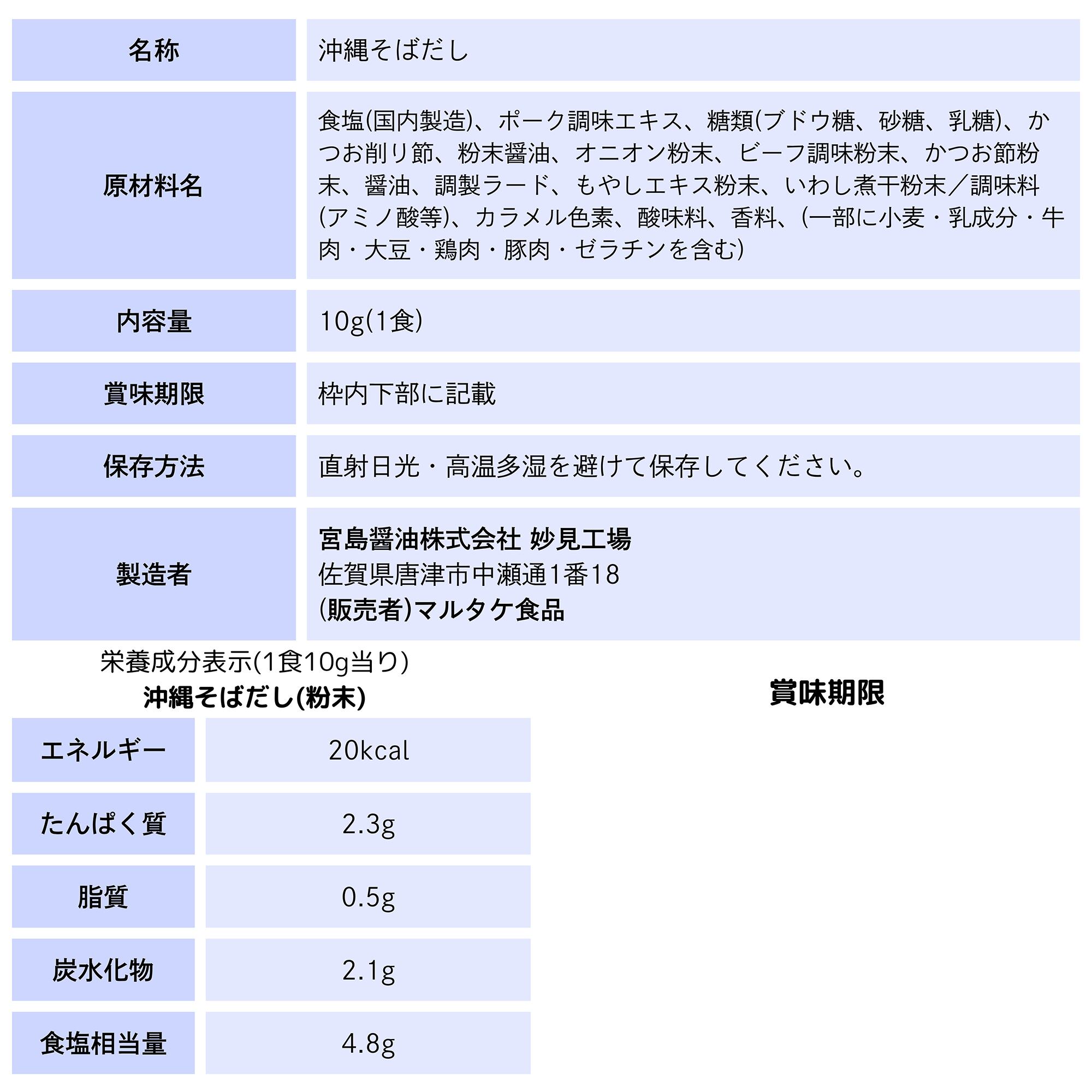 | 名称 | 沖縄そばだし |
|---|---|
| 原材料名 | 食塩(国内製造)、ポーク調味エキス、糖類(ブドウ糖、砂糖、乳糖)、かつお削り節、粉末醤油、オニオン粉末、ビーフ調味粉末、かつお節粉末、醤油、調製ラード、もやしエキス粉末、いわし煮干粉末／調味料(アミノ酸等)、カラメル色素、酸味料、香料、(一部に小麦・乳成分・牛肉・大豆・鶏肉・豚肉・ゼラチンを含む) |
| 内容量 | 10g(1食) |
| 賞味期限 | 枠内下部に記載 |
| 保存方法 | 直射日光・高温多湿を避けて保存してください。 |
| 製造者 | 宮島醤油株式会社 妙見工場 佐賀県唐津市中瀬通1番18 (販売者)マルタケ食品 |

栄養成分表示(1食10g当り)
沖縄そばだし(粉末)

| エネルギー | 20kcal |
|---|---|
| たんぱく質 | 2.3g |
| 脂質 | 0.5g |
| 炭水化物 | 2.1g |
| 食塩相当量 | 4.8g |

賞味期限